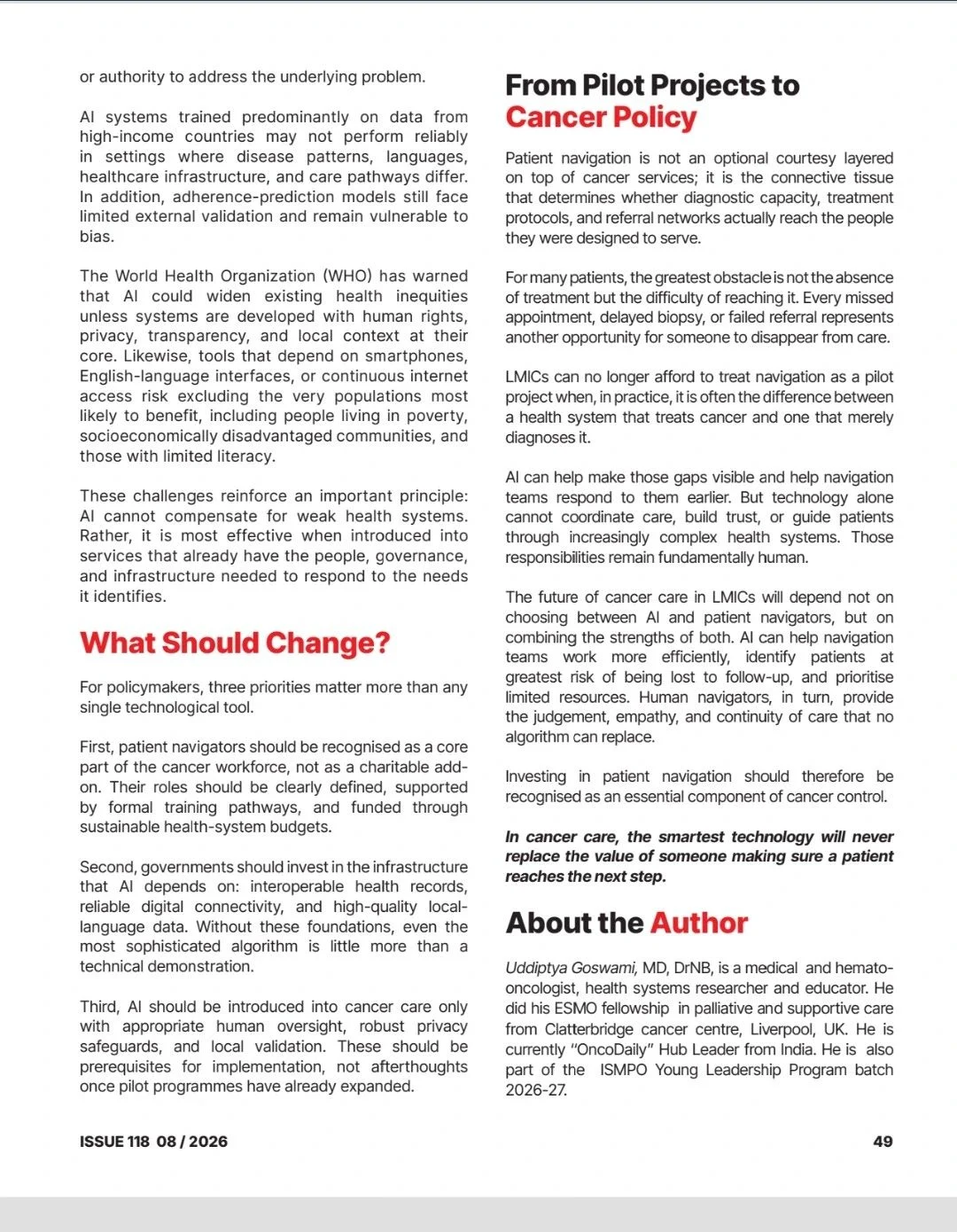 or authority to address the underlying problem.

AI systems trained predominantly on data from high-income countries may not perform reliably in settings where disease patterns, languages, healthcare infrastructure, and care pathways differ. In addition, adherence-prediction models still face limited external validation and remain vulnerable to bias.

The World Health Organization (WHO) has warned that AI could widen existing health inequities unless systems are developed with human rights, privacy, transparency, and local context at their core. Likewise, tools that depend on smartphones, English-language interfaces, or continuous internet access risk excluding the very populations most likely to benefit, including people living in poverty, socioeconomically disadvantaged communities, and those with limited literacy.

These challenges reinforce an important principle: AI cannot compensate for weak health systems. Rather, it is most effective when introduced into services that already have the people, governance, and infrastructure needed to respond to the needs it identifies.

What Should Change?

For policymakers, three priorities matter more than any single technological tool.

First, patient navigators should be recognised as a core part of the cancer workforce, not as a charitable add-on. Their roles should be clearly defined, supported by formal training pathways, and funded through sustainable health-system budgets.

Second, governments should invest in the infrastructure that AI depends on: interoperable health records, reliable digital connectivity, and high-quality local-language data. Without these foundations, even the most sophisticated algorithm is little more than a technical demonstration.

Third, AI should be introduced into cancer care only with appropriate human oversight, robust privacy safeguards, and local validation. These should be prerequisites for implementation, not afterthoughts once pilot programmes have already expanded.

From Pilot Projects to Cancer Policy

Patient navigation is not an optional courtesy layered on top of cancer services; it is the connective tissue that determines whether diagnostic capacity, treatment protocols, and referral networks actually reach the people they were designed to serve.

For many patients, the greatest obstacle is not the absence of treatment but the difficulty of reaching it. Every missed appointment, delayed biopsy, or failed referral represents another opportunity for someone to disappear from care.

LMICs can no longer afford to treat navigation as a pilot project when, in practice, it is often the difference between a health system that treats cancer and one that merely diagnoses it.

AI can help make those gaps visible and help navigation teams respond to them earlier. But technology alone cannot coordinate care, build trust, or guide patients through increasingly complex health systems. Those responsibilities remain fundamentally human.

The future of cancer care in LMICs will depend not on choosing between AI and patient navigators, but on combining the strengths of both. AI can help navigation teams work more efficiently, identify patients at greatest risk of being lost to follow-up, and prioritise limited resources. Human navigators, in turn, provide the judgement, empathy, and continuity of care that no algorithm can replace.

Investing in patient navigation should therefore be recognised as an essential component of cancer control.

In cancer care, the smartest technology will never replace the value of someone making sure a patient reaches the next step.

About the Author

Uddiptya Goswami, MD, DrNB, is a medical and hemato-oncologist, health systems researcher and educator. He did his ESMO fellowship in palliative and supportive care from Clatterbridge cancer centre, Liverpool, UK. He is currently "OncoDaily" Hub Leader from India. He is also part of the ISMPO Young Leadership Program batch 2026-27.

ISSUE 118 08 / 2026

49